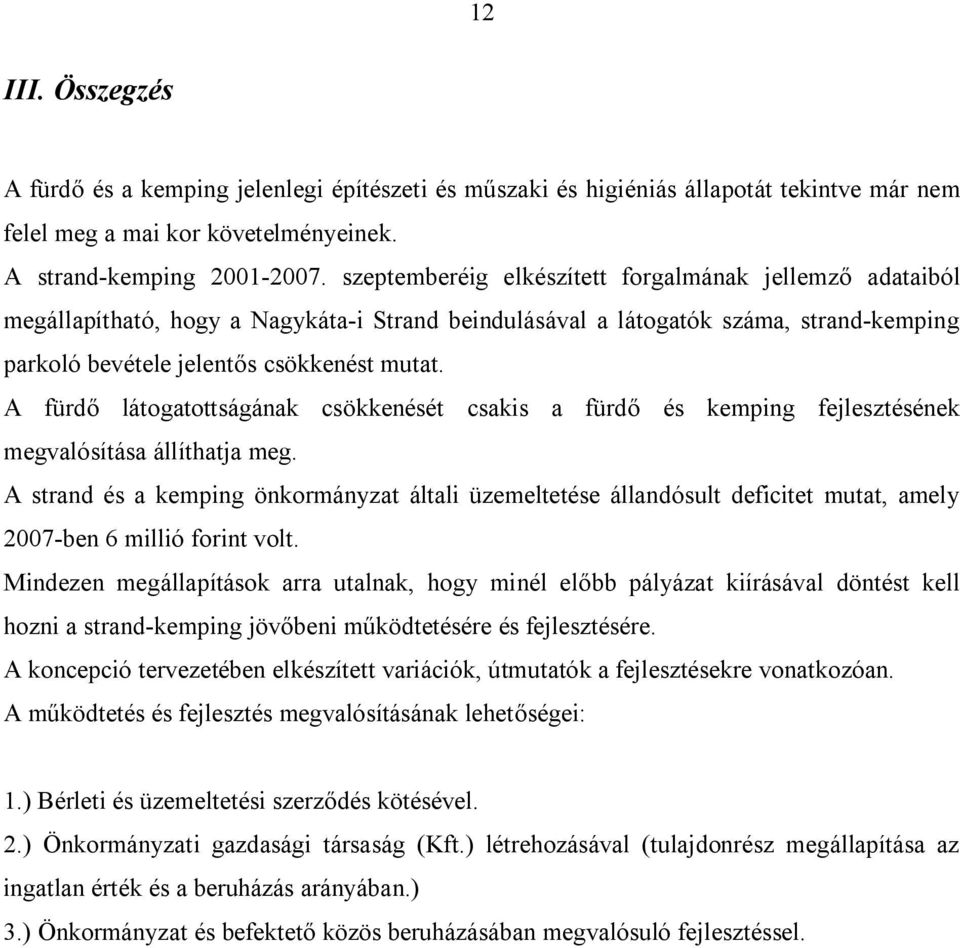 12

III. Összegzés

A fürdő és a kemping jelenlegi építészeti és műszaki és higiéniás állapotát tekintve már nem felel meg a mai kor követelményeinek.
A strand-kemping 2001-2007. szeptemberéig elkészített forgalmának jellemző adataiból megállapítható, hogy a Nagykáta-i Strand beindulásával a látogatók száma, strand-kemping parkoló bevétele jelentős csökkenést mutat.
A fürdő látogatottságának csökkenését csakis a fürdő és kemping fejlesztésének megvalósítása állíthatja meg.
A strand és a kemping önkormányzat általi üzemeltetése állandósult deficitet mutat, amely 2007-ben 6 millió forint volt.
Mindezen megállapítások arra utalnak, hogy minél előbb pályázat kiírásával döntést kell hozni a strand-kemping jövőbeni működtetésére és fejlesztésére.
A koncepció tervezetében elkészített variációk, útmutatók a fejlesztésekre vonatkozóan.
A működtetés és fejlesztés megvalósításának lehetőségei:

1.) Bérleti és üzemeltetési szerződés kötésével.
2.) Önkormányzati gazdasági társaság (Kft.) létrehozásával (tulajdonrész megállapítása az ingatlan érték és a beruházás arányában.)
3.) Önkormányzat és befektető közös beruházásában megvalósuló fejlesztéssel.